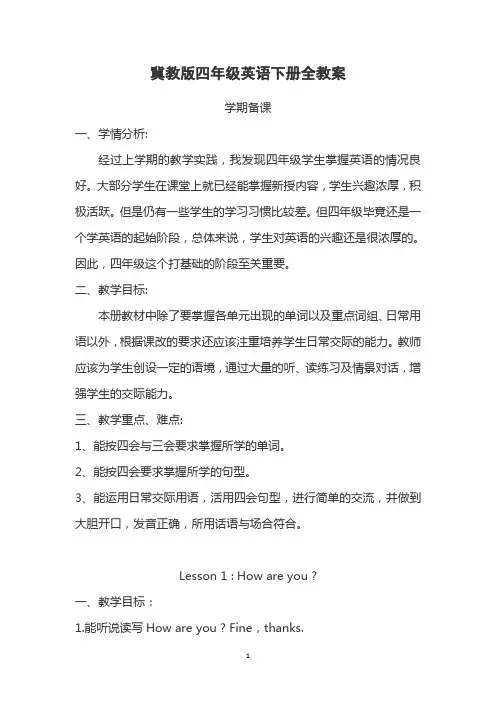 冀教版四年级英语下册全教案

学期备课

一、学情分析:

经过上学期的教学实践，我发现四年级学生掌握英语的情况良好。大部分学生在课堂上就已经能掌握新授内容，学生兴趣浓厚，积极活跃。但是仍有一些学生的学习习惯比较差。但四年级毕竟还是一个学英语的起始阶段，总体来说，学生对英语的兴趣还是很浓厚的。因此，四年级这个打基础的阶段至关重要。

二、教学目标:

本册教材中除了要掌握各单元出现的单词以及重点词组、日常用语以外，根据课改的要求还应该注重培养学生日常交际的能力。教师应该为学生创设一定的语境，通过大量的听、读练习及情景对话，增强学生的交际能力。

三、教学重点、难点:

1、能按四会与三会要求掌握所学的单词。

2、能按四会要求掌握所学的句型。

3、能运用日常交际用语，活用四会句型，进行简单的交流，并做到大胆开口，发音正确，所用话语与场合符合。

Lesson 1 : How are you ?

一、教学目标：

1.能听说读写 How are you ? Fine，thanks.

1